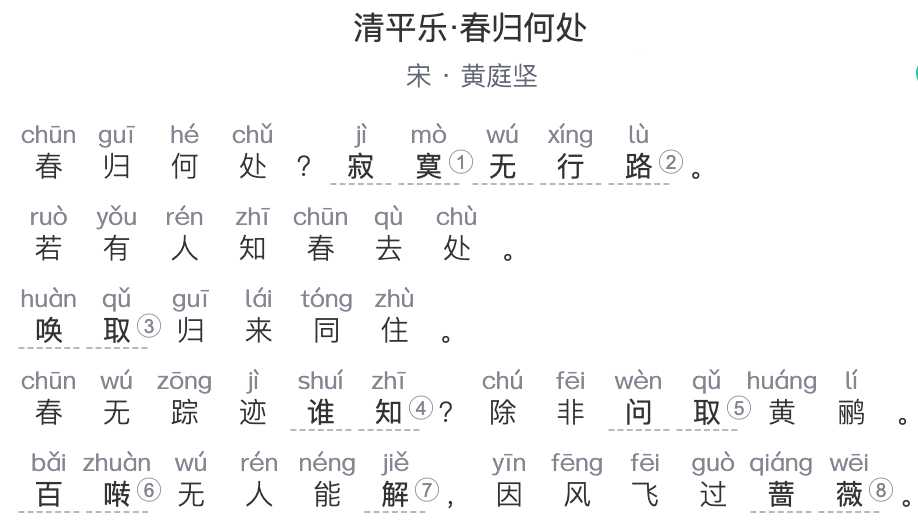 清平乐·春归何处

宋 · 黄庭坚

chūn guī hé chǔ jì mò wú xíng lù
春归何处？寂寞①无行路②。

ruò yǒu rén zhī chūn qù chù
若有人知春去处。

huàn qǔ guī lái tóng zhù
唤取③归来同住。

chūn wú zōng jì shuí zhī chú fēi wèn qǔ huáng lí
春无踪迹谁知④？除非问取⑤黄鹂。

bǎi zhuàn wú rén néng jiě yīn fēng fēi guò qiáng wēi
百啭⑥无人能解⑦，因风飞过蔷薇⑧。